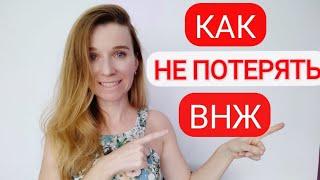 КАК
НЕ ПОТЕРЯТЬ
ВНЖ